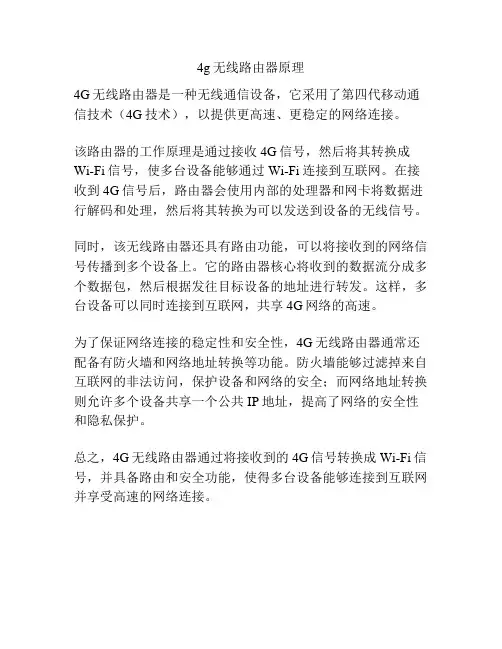 4g 无线路由器原理

4G 无线路由器是一种无线通信设备，它采用了第四代移动通信技术（4G 技术），以提供更高速、更稳定的网络连接。

该路由器的工作原理是通过接收 4G 信号，然后将其转换成 Wi-Fi 信号，使多台设备能够通过 Wi-Fi 连接到互联网。在接收到 4G 信号后，路由器会使用内部的处理器和网卡将数据进行解码和处理，然后将其转换为可以发送到设备的无线信号。

同时，该无线路由器还具有路由功能，可以将接收到的网络信号传播到多个设备上。它的路由器核心将收到的数据流分成多个数据包，然后根据发往目标设备的地址进行转发。这样，多台设备可以同时连接到互联网，共享 4G 网络的高速。

为了保证网络连接的稳定性和安全性，4G 无线路由器通常还配备有防火墙和网络地址转换等功能。防火墙能够过滤掉来自互联网的非法访问，保护设备和网络的安全；而网络地址转换则允许多个设备共享一个公共 IP 地址，提高了网络的安全性和隐私保护。

总之，4G 无线路由器通过将接收到的 4G 信号转换成 Wi-Fi 信号，并具备路由和安全功能，使得多台设备能够连接到互联网并享受高速的网络连接。